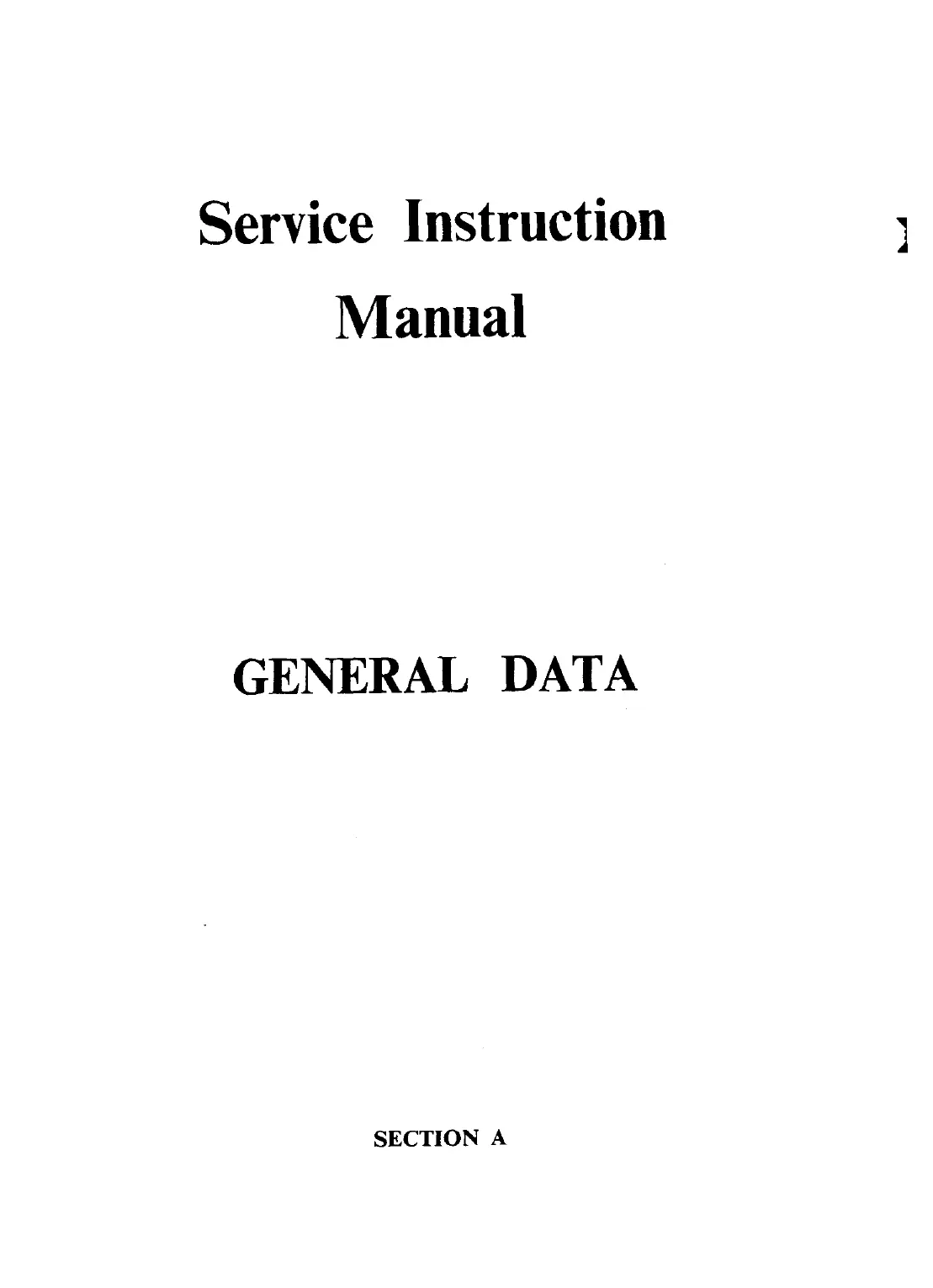 Service Instruction
Manual

GENERAL DATA

SECTION A